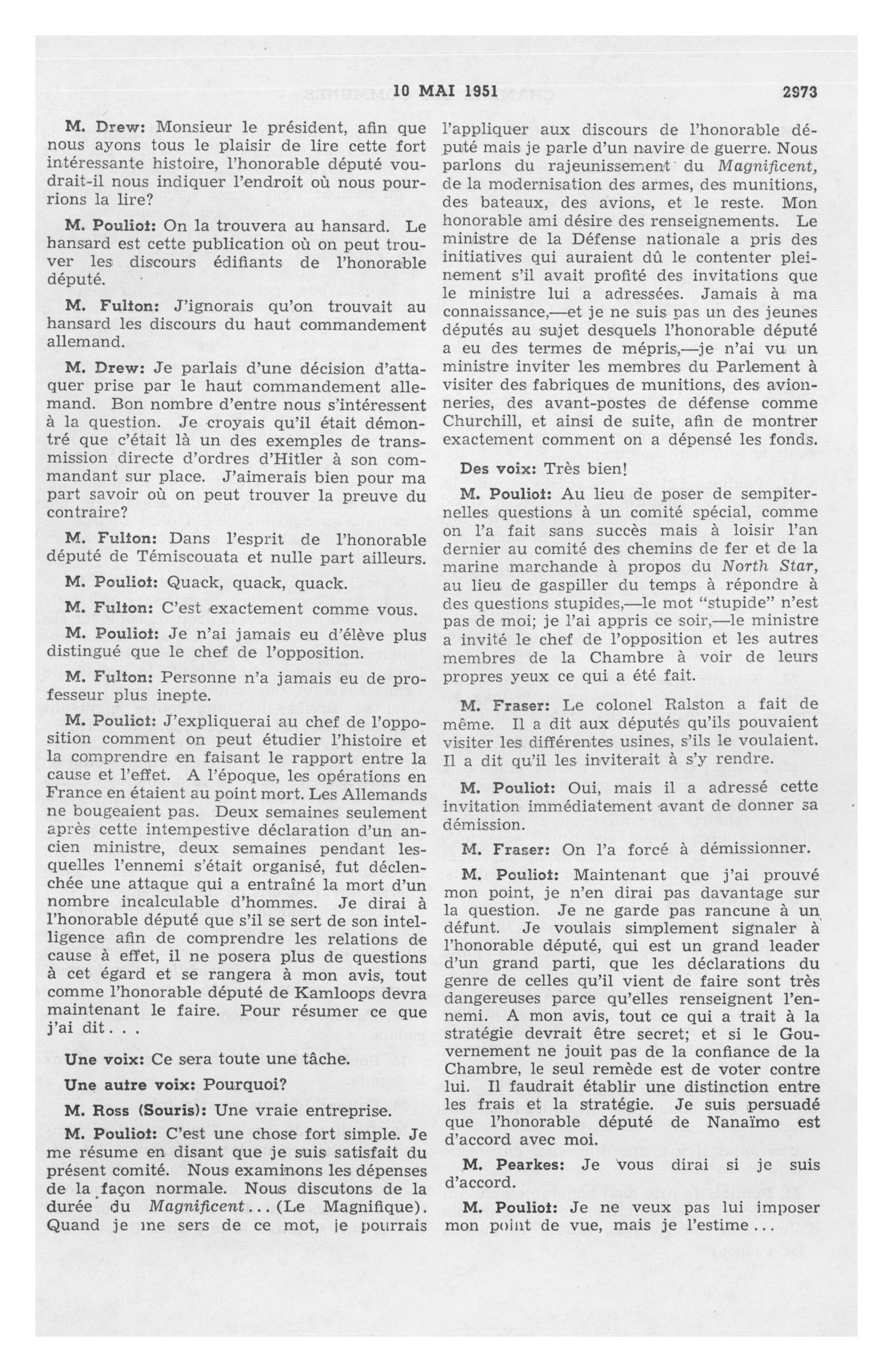 10 MAI 1951 2973

M. Drew: Monsieur le président, afin que nous ayons tous le plaisir de lire cette fort intéressante histoire, l'honorable député voudrait-il nous indiquer l'endroit où nous pourrions la lire?

M. Pouliot: On la trouvera au hansard. Le hansard est cette publication où on peut trouver les discours édifiants de l'honorable député.

M. Fulton: J'ignorais qu'on trouvait au hansard les discours du haut commandement allemand.

M. Drew: Je parlais d'une décision d'attaquer prise par le haut commandement allemand. Bon nombre d'entre nous s'intéressent à la question. Je croyais qu'il était démontré que c'était là un des exemples de transmission directe d'ordres d'Hitler à son commandant sur place. J'aimerais bien pour ma part savoir où on peut trouver la preuve du contraire?

M. Fulton: Dans l'esprit de l'honorable député de Témiscouata et nulle part ailleurs.

M. Pouliot: Quack, quack, quack.

M. Fulton: C'est exactement comme vous.

M. Pouliot: Je n'ai jamais eu d'élève plus distingué que le chef de l'opposition.

M. Fulton: Personne n'a jamais eu de professeur plus inepte.

M. Pouliot: J'expliquerai au chef de l'opposition comment on peut étudier l'histoire et la comprendre en faisant le rapport entre la cause et l'effet. A l'époque, les opérations en France en étaient au point mort. Les Allemands ne bougeaient pas. Deux semaines seulement après cette intempestive déclaration d'un ancien ministre, deux semaines pendant lesquelles l'ennemi s'était organisé, fut déclenchée une attaque qui a entraîné la mort d'un nombre incalculable d'hommes. Je dirai à l'honorable député que s'il se sert de son intelligence afin de comprendre les relations de cause à effet, il ne posera plus de questions à cet égard et se rangera à mon avis, tout comme l'honorable député de Kamloops devra maintenant le faire. Pour résumer ce que j'ai dit. . .

Une voix: Ce sera toute une tâche.

Une autre voix: Pourquoi?

M. Ross (Souris): Une vraie entreprise.

M. Pouliot: C'est une chose fort simple. Je me résume en disant que je suis satisfait du présent comité. Nous examinons les dépenses de la façon normale. Nous discutons de la durée du Magnificent... (Le Magnifique). Quand je me sers de ce mot, je pourrais l'appliquer aux discours de l'honorable député mais je parle d'un navire de guerre. Nous parlons du rajeunissement du Magnificent, de la modernisation des armes, des munitions, des bateaux, des avions, et le reste. Mon honorable ami désire des renseignements. Le ministre de la Défense nationale a pris des initiatives qui auraient dû le contenter pleinement s'il avait profité des invitations que le ministre lui a adressées. Jamais à ma connaissance,—et je ne suis pas un des jeunes députés au sujet desquels l'honorable député a eu des termes de mépris,—je n'ai vu un ministre inviter les membres du Parlement à visiter des fabriques de munitions, des avionneries, des avant-postes de défense comme Churchill, et ainsi de suite, afin de montrer exactement comment on a dépensé les fonds.

Des voix: Très bien!

M. Pouliot: Au lieu de poser de sempiternelles questions à un comité spécial, comme on l'a fait sans succès mais à loisir l'an dernier au comité des chemins de fer et de la marine marchande à propos du North Star, au lieu de gaspiller du temps à répondre à des questions stupides,—le mot "stupide" n'est pas de moi; je l'ai appris ce soir,—le ministre a invité le chef de l'opposition et les autres membres de la Chambre à voir de leurs propres yeux ce qui a été fait.

M. Fraser: Le colonel Ralston a fait de même. Il a dit aux députés qu'ils pouvaient visiter les différentes usines, s'ils le voulaient. Il a dit qu'il les inviterait à s'y rendre.

M. Pouliot: Oui, mais il a adressé cette invitation immédiatement avant de donner sa démission.

M. Fraser: On l'a forcé à démissionner.

M. Pouliot: Maintenant que j'ai prouvé mon point, je n'en dirai pas davantage sur la question. Je ne garde pas rancune à un défunt. Je voulais simplement signaler à l'honorable député, qui est un grand leader d'un grand parti, que les déclarations du genre de celles qu'il vient de faire sont très dangereuses parce qu'elles renseignent l'ennemi. A mon avis, tout ce qui a trait à la stratégie devrait être secret; et si le Gouvernement ne jouit pas de la confiance de la Chambre, le seul remède est de voter contre lui. Il faudrait établir une distinction entre les frais et la stratégie. Je suis persuadé que l'honorable député de Nanaïmo est d'accord avec moi.

M. Pearkes: Je vous dirai si je suis d'accord.

M. Pouliot: Je ne veux pas lui imposer mon point de vue, mais je l'estime...